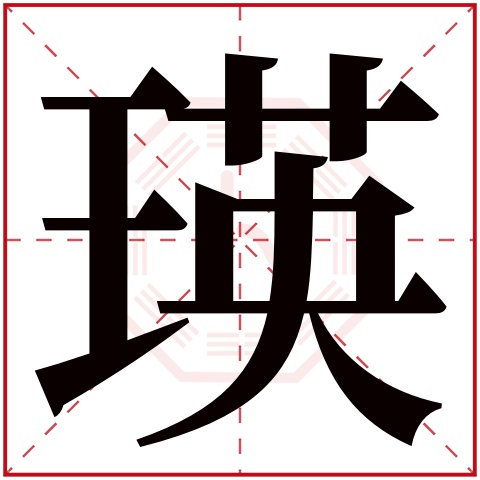 瑛